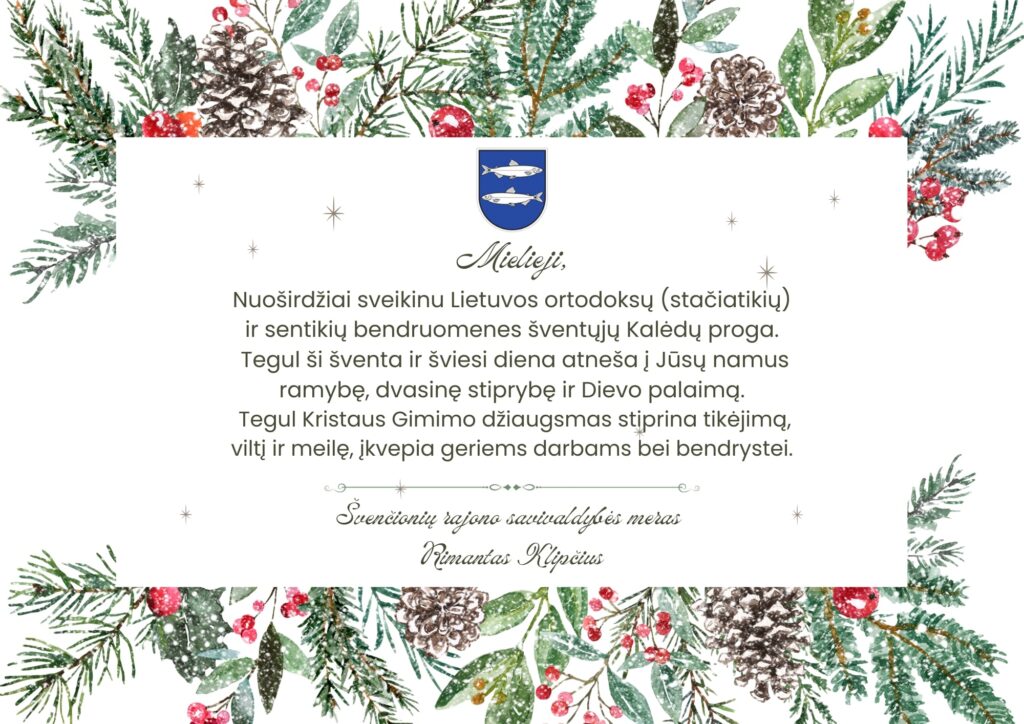 Mielieji,

Nuoširdžiai sveikinu Lietuvos ortodoksų (stačiatikių) ir sentikių bendruomenes šventųjų Kalėdų proga. Tegul ši šventa ir šviesi diena atneša į Jūsų namus ramybę, dvasinę stiprybę ir Dievo palaimą. Tegul Kristaus Gimimo džiaugsmas stiprina tikėjimą, viltį ir meilę, įkvepia geriems darbams bei bendrystei.

Švenčionių rajono savivaldybės meras
Rimantas Klipčius